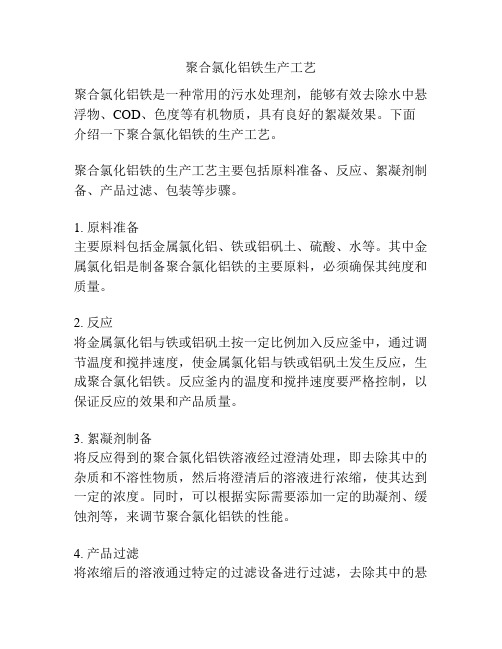 聚合氯化铝铁生产工艺

聚合氯化铝铁是一种常用的污水处理剂，能够有效去除水中悬浮物、COD、色度等有机物质，具有良好的絮凝效果。下面介绍一下聚合氯化铝铁的生产工艺。

聚合氯化铝铁的生产工艺主要包括原料准备、反应、絮凝剂制备、产品过滤、包装等步骤。

1. 原料准备
主要原料包括金属氯化铝、铁或铝矾土、硫酸、水等。其中金属氯化铝是制备聚合氯化铝铁的主要原料，必须确保其纯度和质量。

2. 反应
将金属氯化铝与铁或铝矾土按一定比例加入反应釜中，通过调节温度和搅拌速度，使金属氯化铝与铁或铝矾土发生反应，生成聚合氯化铝铁。反应釜内的温度和搅拌速度要严格控制，以保证反应的效果和产品质量。

3. 絮凝剂制备
将反应得到的聚合氯化铝铁溶液经过澄清处理，即去除其中的杂质和不溶性物质，然后将澄清后的溶液进行浓缩，使其达到一定的浓度。同时，可以根据实际需要添加一定的助凝剂、缓蚀剂等，来调节聚合氯化铝铁的性能。

4. 产品过滤
将浓缩后的溶液通过特定的过滤设备进行过滤，去除其中的悬